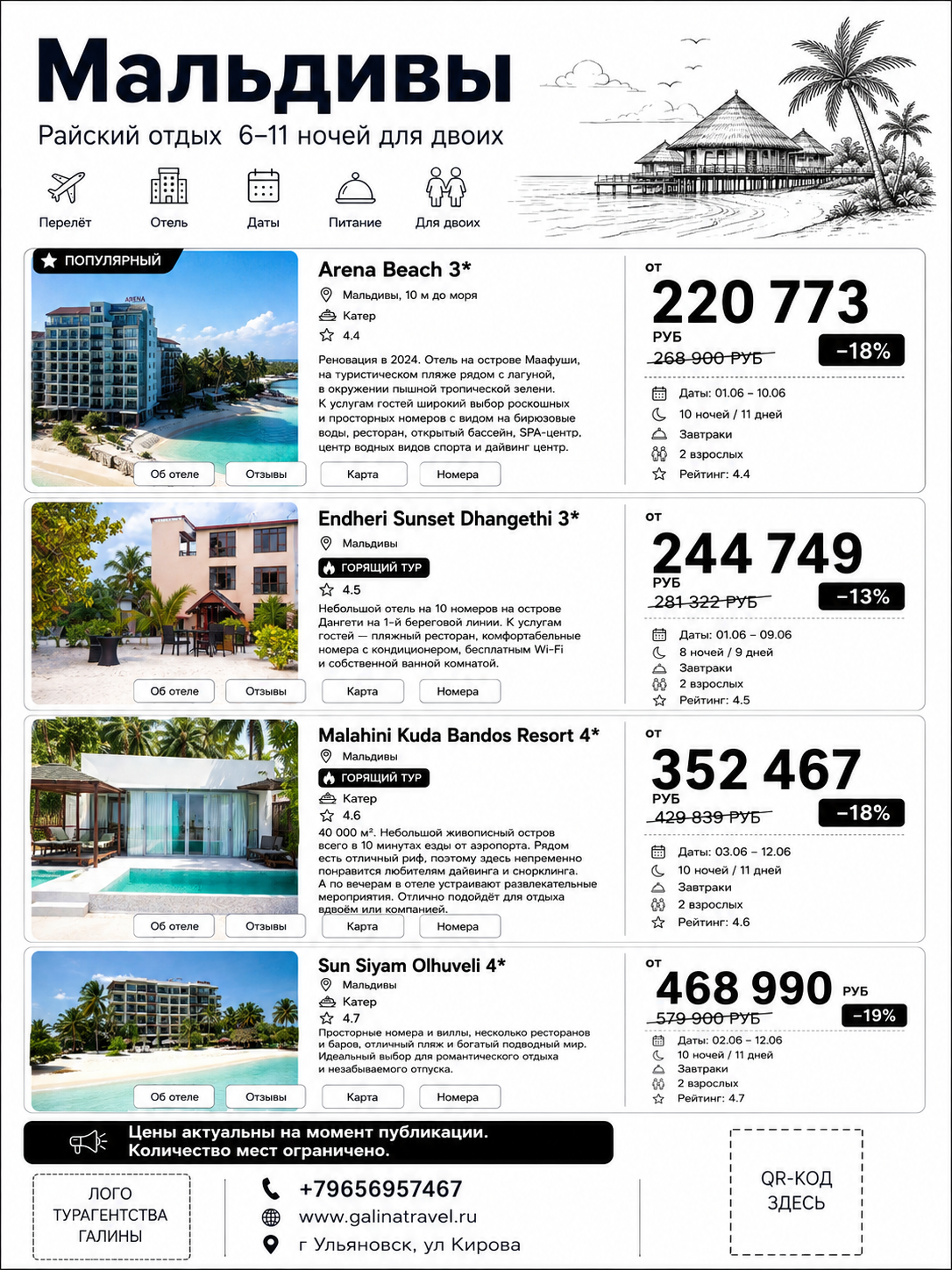 Мальдивы

Райский отдых 6–11 ночей для двоих

Перелёт Отель Даты Питание Для двоих

ПОПУЛЯРНЫЙ

ARENA

Arena Beach 3*

Мальдивы, 10 м до моря

Катер

4.4

Реновация в 2024. Отель на острове Маафуши, на туристическом пляже рядом с лагуной, в окружении пышной тропической зелени. К услугам гостей широкий выбор роскошных и просторных номеров с видом на бирюзовые воды, ресторан, открытый бассейн, SPA-центр, центр водных видов спорта и дайвинг центр.

Об отеле Отзывы Карта Номера

от

220 773

РУБ

268 900 РУБ

−18%

Даты: 01.06 – 10.06

10 ночей / 11 дней

Завтраки

2 взрослых

Рейтинг: 4.4

Endheri Sunset Dhangethi 3*

Мальдивы

ГОРЯЩИЙ ТУР

4.5

Небольшой отель на 10 номеров на острове Дангети на 1-й береговой линии. К услугам гостей — пляжный ресторан, комфортабельные номера с кондиционером, бесплатным Wi-Fi и собственной ванной комнатой.

Об отеле Отзывы Карта Номера

от

244 749

РУБ

281 322 РУБ

−13%

Даты: 01.06 – 09.06

8 ночей / 9 дней

Завтраки

2 взрослых

Рейтинг: 4.5

Malahini Kuda Bandos Resort 4*

Мальдивы

ГОРЯЩИЙ ТУР

Катер

4.6

40 000 м². Небольшой живописный остров всего в 10 минутах езды от аэропорта. Рядом есть отличный риф, поэтому здесь непременно понравится любителям дайвинга и снорклинга. А по вечерам в отеле устраивают развлекательные мероприятия. Отлично подойдёт для отдыха вдвоём или компанией.

Об отеле Отзывы Карта Номера

от

352 467

РУБ

429 839 РУБ

−18%

Даты: 03.06 – 12.06

10 ночей / 11 дней

Завтраки

2 взрослых

Рейтинг: 4.6

Sun Siyam Olhuveli 4*

Мальдивы

Катер

4.7

Просторные номера и виллы, несколько ресторанов и баров, отличный пляж и богатый подводный мир. Идеальный выбор для романтического отдыха и незабываемого отпуска.

Об отеле Отзывы Карта Номера

от

468 990 РУБ

579 900 РУБ

−19%

Даты: 02.06 – 12.06

10 ночей / 11 дней

Завтраки

2 взрослых

Рейтинг: 4.7

Цены актуальны на момент публикации. Количество мест ограничено.

ЛОГО ТУРАГЕНТСТВА ГАЛИНЫ

+79656957467

www.galinatravel.ru

г Ульяновск, ул Кирова

QR-КОД ЗДЕСЬ